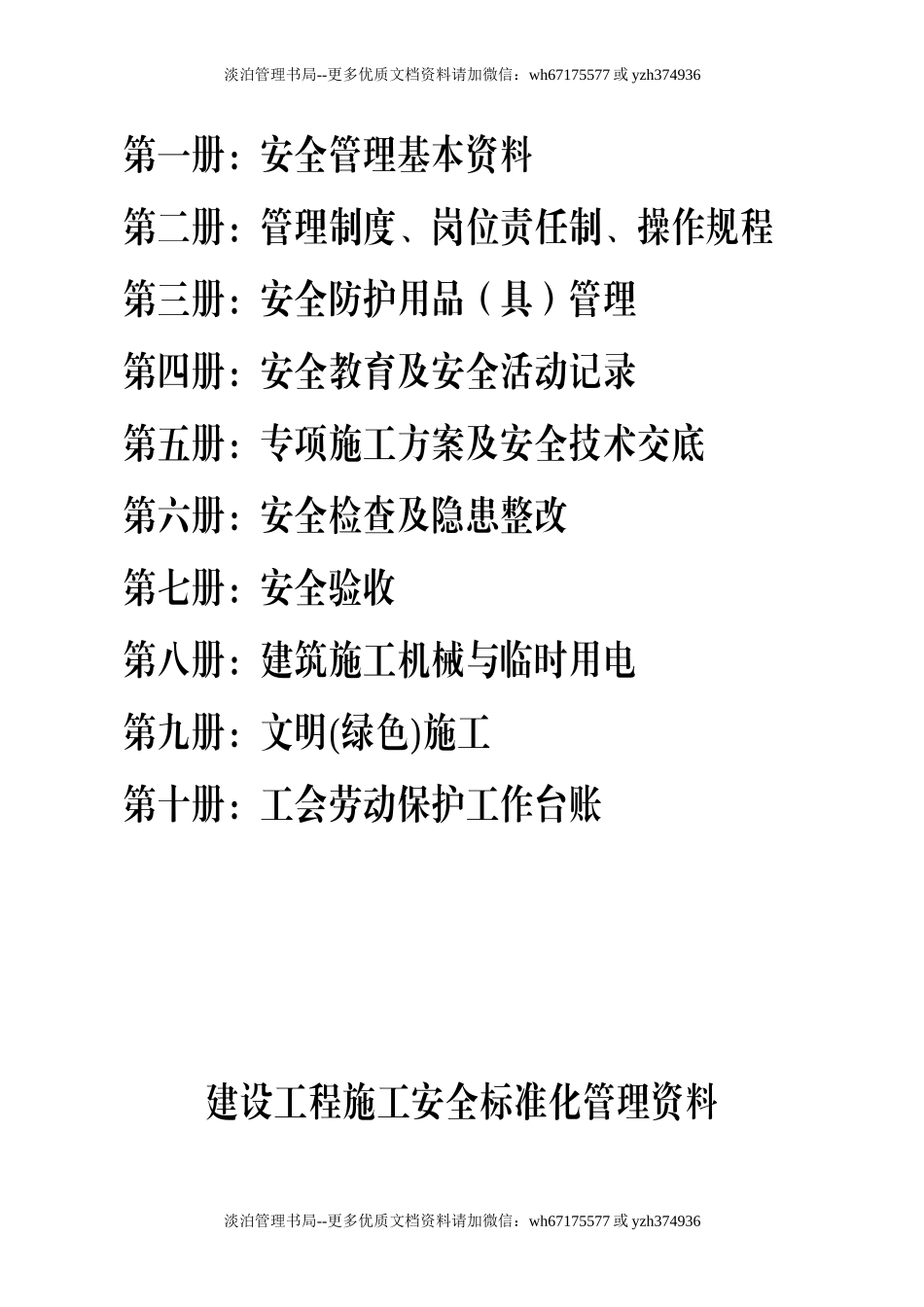 淡泊管理书局--更多优质文档资料请加微信：wh67175577 或 yzh374936

第一册：安全管理基本资料

第二册：管理制度、岗位责任制、操作规程

第三册：安全防护用品（具）管理

第四册：安全教育及安全活动记录

第五册：专项施工方案及安全技术交底

第六册：安全检查及隐患整改

第七册：安全验收

第八册：建筑施工机械与临时用电

第九册：文明(绿色)施工

第十册：工会劳动保护工作台账

建设工程施工安全标准化管理资料

淡泊管理书局--更多优质文档资料请加微信：wh67175577 或 yzh374936